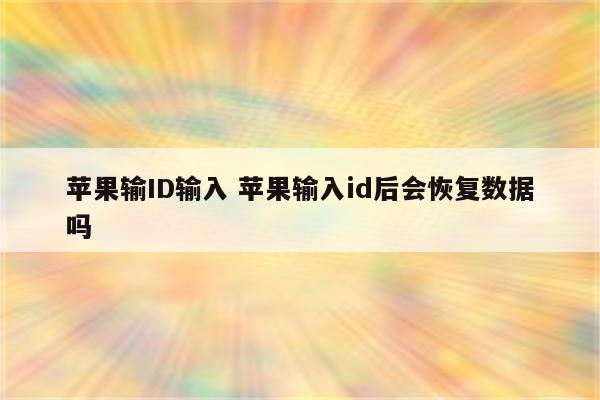 苹果输ID输入 苹果输入id后会恢复数据吗